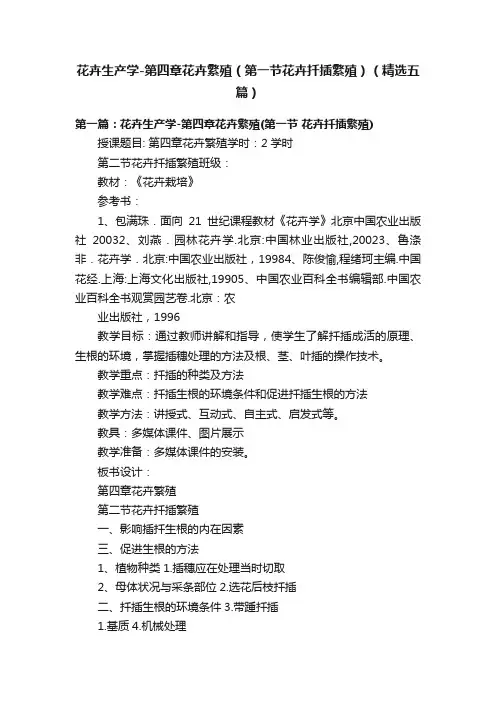 花卉生产学-第四章花卉繁殖（第一节花卉扦插繁殖）（精选五篇）

第一篇：花卉生产学-第四章花卉繁殖(第一节 花卉扦插繁殖)

授课题目: 第四章花卉繁殖学时：2 学时

第二节花卉扦插繁殖班级：

教材：《花卉栽培》

参考书：

1、包满珠．面向 21 世纪课程教材《花卉学》北京中国农业出版社 20032、刘燕．园林花卉学.北京:中国林业出版社,20023、鲁涤非．花卉学．北京:中国农业出版社，19984、陈俊愉,程绪珂主编.中国花经.上海:上海文化出版社,19905、中国农业百科全书编辑部.中国农业百科全书观赏园艺卷.北京：农

业出版社，1996

教学目标：通过教师讲解和指导，使学生了解扦插成活的原理、生根的环境，掌握插穗处理的方法及根、茎、叶插的操作技术。

教学重点：扦插的种类及方法

教学难点：扦插生根的环境条件和促进扦插生根的方法

教学方法：讲授式、互动式、自主式、启发式等。

教具：多媒体课件、图片展示

教学准备：多媒体课件的安装。

板书设计：

第四章花卉繁殖

第二节花卉扦插繁殖

一、影响插扦生根的内在因素

三、促进生根的方法

1、植物种类 1.插穗应在处理当时切取

2、母体状况与采条部位 2.选花后枝扦插

二、扦插生根的环境条件 3.带踵扦插

1.基质 4.机械处理